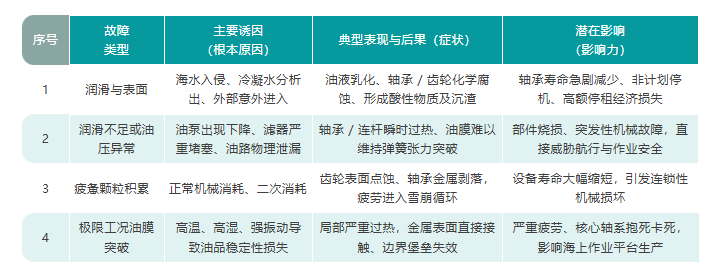 | 序号 | 故障类型 | 主要诱因（根本原因） | 典型表现与后果（症状） | 潜在影响（影响力） |
|---|---|---|---|---|
| 1 | 润滑与表面 | 海水入侵、冷凝水分析出、外部意外进入 | 油液乳化、轴承 / 齿轮化学腐蚀、形成酸性物质及沉渣 | 轴承寿命急剧减少、非计划停机、高额停租经济损失 |
| 2 | 润滑不足或油压异常 | 油泵出现下降、滤器严重堵塞、油路物理泄漏 | 轴承 / 连杆瞬时过热、油膜难以维持弹簧张力突破 | 部件烧损、突发性机械故障，直接威胁航行与作业安全 |
| 3 | 疲惫颗粒积累 | 正常机械消耗、二次消耗 | 齿轮表面点蚀、轴承金属剥落，疲劳进入雪崩循环 | 设备寿命大幅缩短，引发连锁性机械损坏 |
| 4 | 极限工况油膜突破 | 高温、高湿、强振动导致油品稳定性损失 | 局部严重过热，金属表面直接接触、边界堡垒失效 | 严重疲劳、核心轴系抱死卡死，影响海上作业平台生产 |